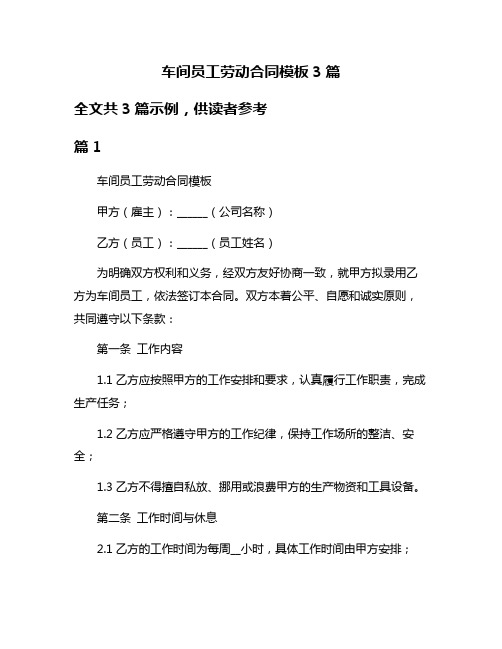 车间员工劳动合同模板 3 篇

全文共 3 篇示例，供读者参考

篇 1

车间员工劳动合同模板

甲方（雇主）：______（公司名称）

乙方（员工）：______（员工姓名）

为明确双方权利和义务，经双方友好协商一致，就甲方拟录用乙方为车间员工，依法签订本合同。双方本着公平、自愿和诚实原则，共同遵守以下条款：

第一条 工作内容

1.1 乙方应按照甲方的工作安排和要求，认真履行工作职责，完成生产任务；

1.2 乙方应严格遵守甲方的工作纪律，保持工作场所的整洁、安全；

1.3 乙方不得擅自私放、挪用或浪费甲方的生产物资和工具设备。

第二条 工作时间与休息

2.1 乙方的工作时间为每周__小时，具体工作时间由甲方安排；